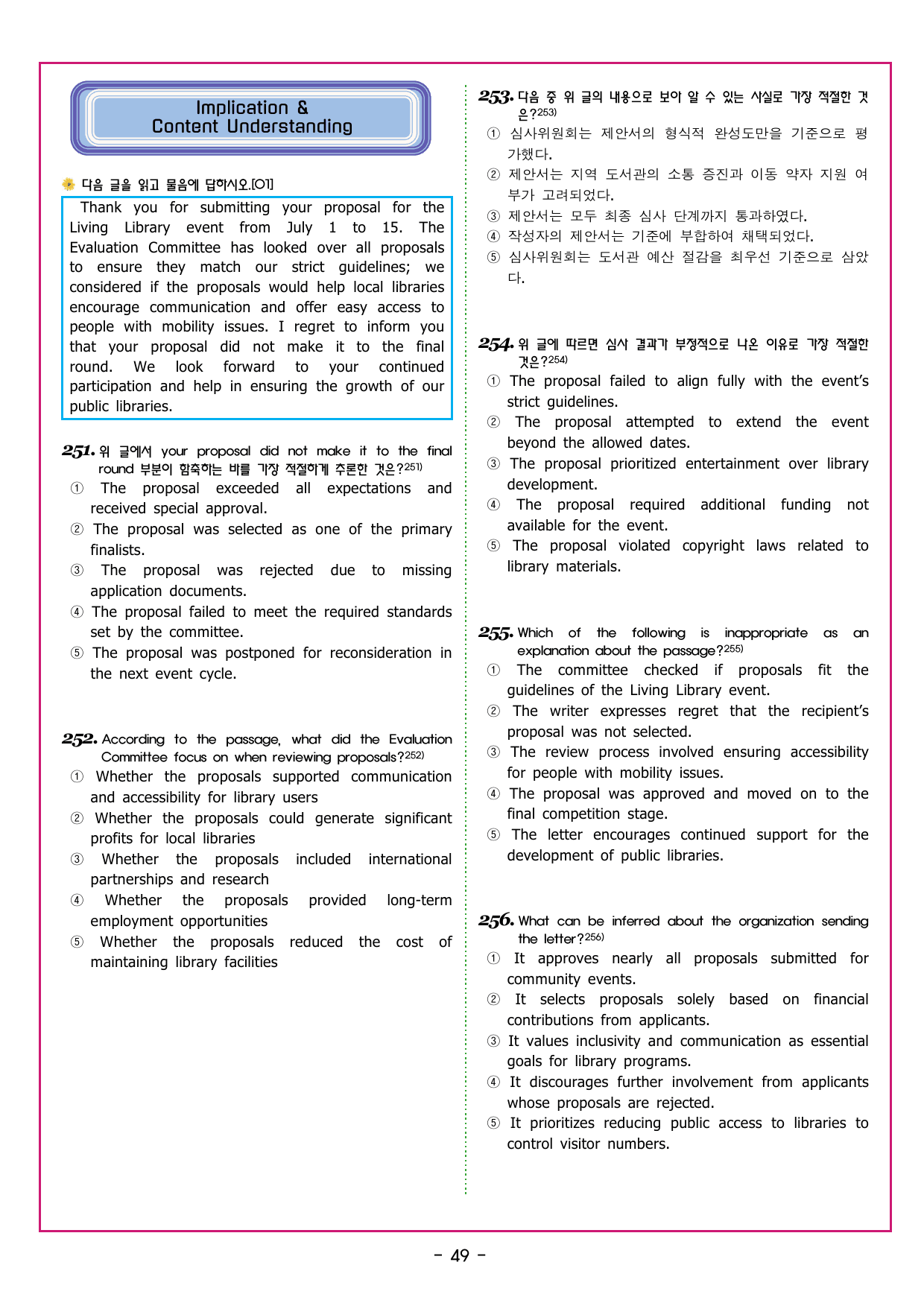 Implication &
Content Understanding

다음 글을 읽고 물음에 답하시오.[01]

Thank you for submitting your proposal for the Living Library event from July 1 to 15. The Evaluation Committee has looked over all proposals to ensure they match our strict guidelines; we considered if the proposals would help local libraries encourage communication and offer easy access to people with mobility issues. I regret to inform you that your proposal did not make it to the final round. We look forward to your continued participation and help in ensuring the growth of our public libraries.

251. 위 글에서 your proposal did not make it to the final round 부분이 함축하는 바를 가장 적절하게 추론한 것은?$^{251)}$
① The proposal exceeded all expectations and received special approval.
② The proposal was selected as one of the primary finalists.
③ The proposal was rejected due to missing application documents.
④ The proposal failed to meet the required standards set by the committee.
⑤ The proposal was postponed for reconsideration in the next event cycle.

252. According to the passage, what did the Evaluation Committee focus on when reviewing proposals?$^{252)}$
① Whether the proposals supported communication and accessibility for library users
② Whether the proposals could generate significant profits for local libraries
③ Whether the proposals included international partnerships and research
④ Whether the proposals provided long-term employment opportunities
⑤ Whether the proposals reduced the cost of maintaining library facilities

253. 다음 중 위 글의 내용으로 보아 알 수 있는 사실로 가장 적절한 것은?$^{253)}$
① 심사위원회는 제안서의 형식적 완성도만을 기준으로 평가했다.
② 제안서는 지역 도서관의 소통 증진과 이동 약자 지원 여부가 고려되었다.
③ 제안서는 모두 최종 심사 단계까지 통과하였다.
④ 작성자의 제안서는 기준에 부합하여 채택되었다.
⑤ 심사위원회는 도서관 예산 절감을 최우선 기준으로 삼았다.

254. 위 글에 따르면 심사 결과가 부정적으로 나온 이유로 가장 적절한 것은?$^{254)}$
① The proposal failed to align fully with the event's strict guidelines.
② The proposal attempted to extend the event beyond the allowed dates.
③ The proposal prioritized entertainment over library development.
④ The proposal required additional funding not available for the event.
⑤ The proposal violated copyright laws related to library materials.

255. Which of the following is inappropriate as an explanation about the passage?$^{255)}$
① The committee checked if proposals fit the guidelines of the Living Library event.
② The writer expresses regret that the recipient's proposal was not selected.
③ The review process involved ensuring accessibility for people with mobility issues.
④ The proposal was approved and moved on to the final competition stage.
⑤ The letter encourages continued support for the development of public libraries.

256. What can be inferred about the organization sending the letter?$^{256)}$
① It approves nearly all proposals submitted for community events.
② It selects proposals solely based on financial contributions from applicants.
③ It values inclusivity and communication as essential goals for library programs.
④ It discourages further involvement from applicants whose proposals are rejected.
⑤ It prioritizes reducing public access to libraries to control visitor numbers.

- 49 -